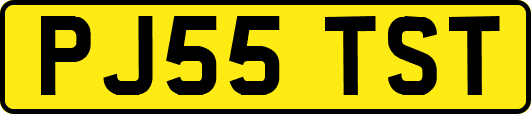 PJ55 TST